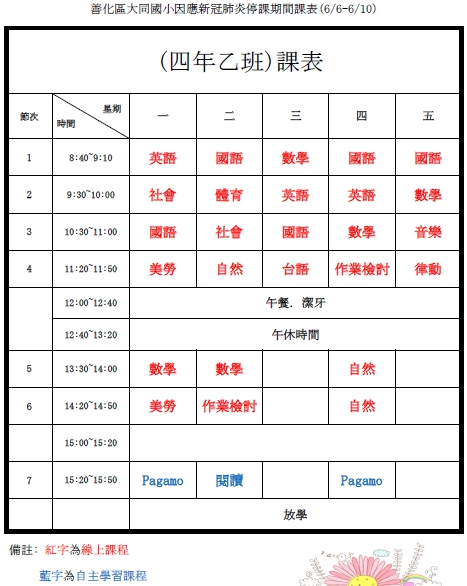 善化區大同國小因應新冠肺炎停課期間課表(6/6-6/10)

(四年乙班)課表

| 節次 | 星期 時間 | 一 | 二 | 三 | 四 | 五 |
|---|---|---|---|---|---|---|
| 1 | 8:40~9:10 | 英語 | 國語 | 數學 | 國語 | 國語 |
| 2 | 9:30~10:00 | 社會 | 體育 | 英語 | 英語 | 數學 |
| 3 | 10:30~11:00 | 國語 | 社會 | 國語 | 數學 | 音樂 |
| 4 | 11:20~11:50 | 美勞 | 自然 | 台語 | 作業檢討 | 律動 |
| | 12:00~12:40 | 午餐. 潔牙 | | | | |
| | 12:40~13:20 | 午休時間 | | | | |
| 5 | 13:30~14:00 | 數學 | 數學 | | 自然 | |
| 6 | 14:20~14:50 | 美勞 | 作業檢討 | | 自然 | |
| | 15:00~15:20 | | | | | |
| 7 | 15:20~15:50 | Pagamo | 閱讀 | | Pagamo | |
| | | 放學 | | | | |

備註: 紅字為線上課程

藍字為自主學習課程